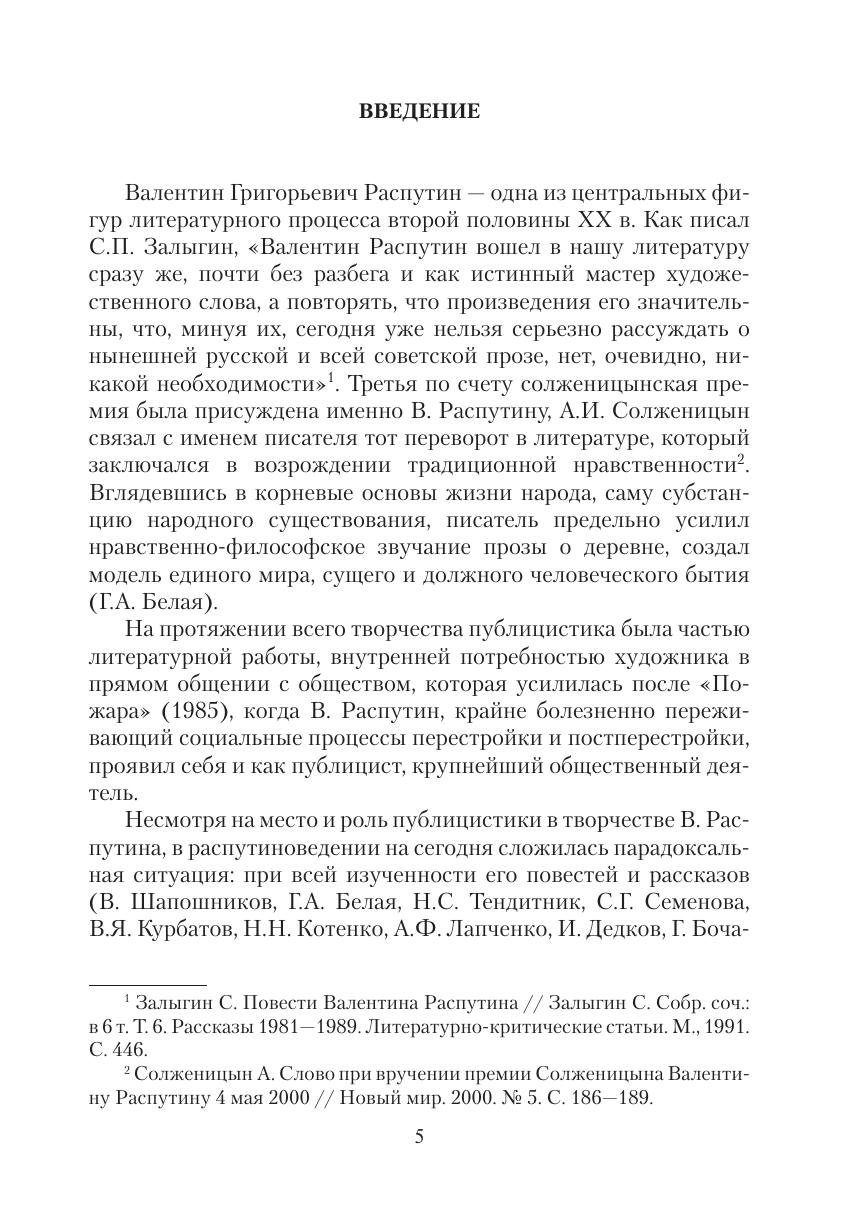 ВВЕДЕНИЕ

Валентин Григорьевич Распутин — одна из центральных фигур литературного процесса второй половины XX в. Как писал С.П. Залыгин, «Валентин Распутин вошел в нашу литературу сразу же, почти без разбега и как истинный мастер художественного слова, а повторять, что произведения его значительны, что, минуя их, сегодня уже нельзя серьезно рассуждать о нынешней русской и всей советской прозе, нет, очевидно, никакой необходимости»$^1$. Третья по счету солженицынская премия была присуждена именно В. Распутину, А.И. Солженицын связал с именем писателя тот переворот в литературе, который заключался в возрождении традиционной нравственности$^2$. Вглядевшись в корневые основы жизни народа, саму субстанцию народного существования, писатель предельно усилил нравственно-философское звучание прозы о деревне, создал модель единого мира, сущего и должного человеческого бытия (Г.А. Белая).

На протяжении всего творчества публицистика была частью литературной работы, внутренней потребностью художника в прямом общении с обществом, которая усилилась после «Пожара» (1985), когда В. Распутин, крайне болезненно переживающий социальные процессы перестройки и постперестройки, проявил себя и как публицист, крупнейший общественный деятель.

Несмотря на место и роль публицистики в творчестве В. Распутина, в распутиноведении на сегодня сложилась парадоксальная ситуация: при всей изученности его повестей и рассказов (В. Шапошников, Г.А. Белая, Н.С. Тендитник, С.Г. Семенова, В.Я. Курбатов, Н.Н. Котенко, А.Ф. Лапченко, И. Дедков, Г. Боча-

$^1$ Залыгин С. Повести Валентина Распутина // Залыгин С. Собр. соч.: в 6 т. Т. 6. Рассказы 1981—1989. Литературно-критические статьи. М., 1991. С. 446.

$^2$ Солженицын А. Слово при вручении премии Солженицына Валентину Распутину 4 мая 2000 // Новый мир. 2000. № 5. С. 186—189.

5